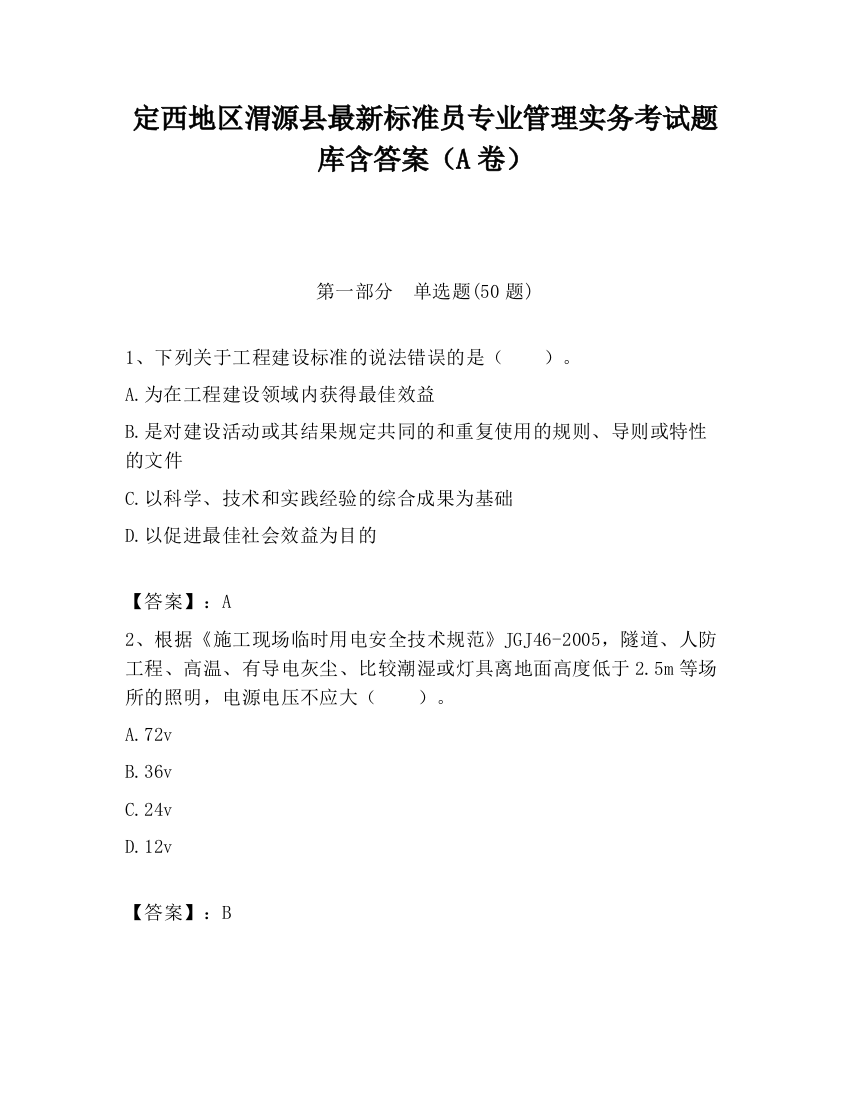 定西地区渭源县最新标准员专业管理实务考试题库含答案（A卷）

第一部分　单选题(50题)

1、下列关于工程建设标准的说法错误的是（　　）。

A.为在工程建设领域内获得最佳效益

B.是对建设活动或其结果规定共同的和重复使用的规则、导则或特性的文件

C.以科学、技术和实践经验的综合成果为基础

D.以促进最佳社会效益为目的

【答案】：A

2、根据《施工现场临时用电安全技术规范》JGJ46-2005，隧道、人防工程、高温、有导电灰尘、比较潮湿或灯具离地面高度低于2.5m等场所的照明，电源电压不应大（　　）。

A.72v

B.36v

C.24v

D.12v

【答案】：B